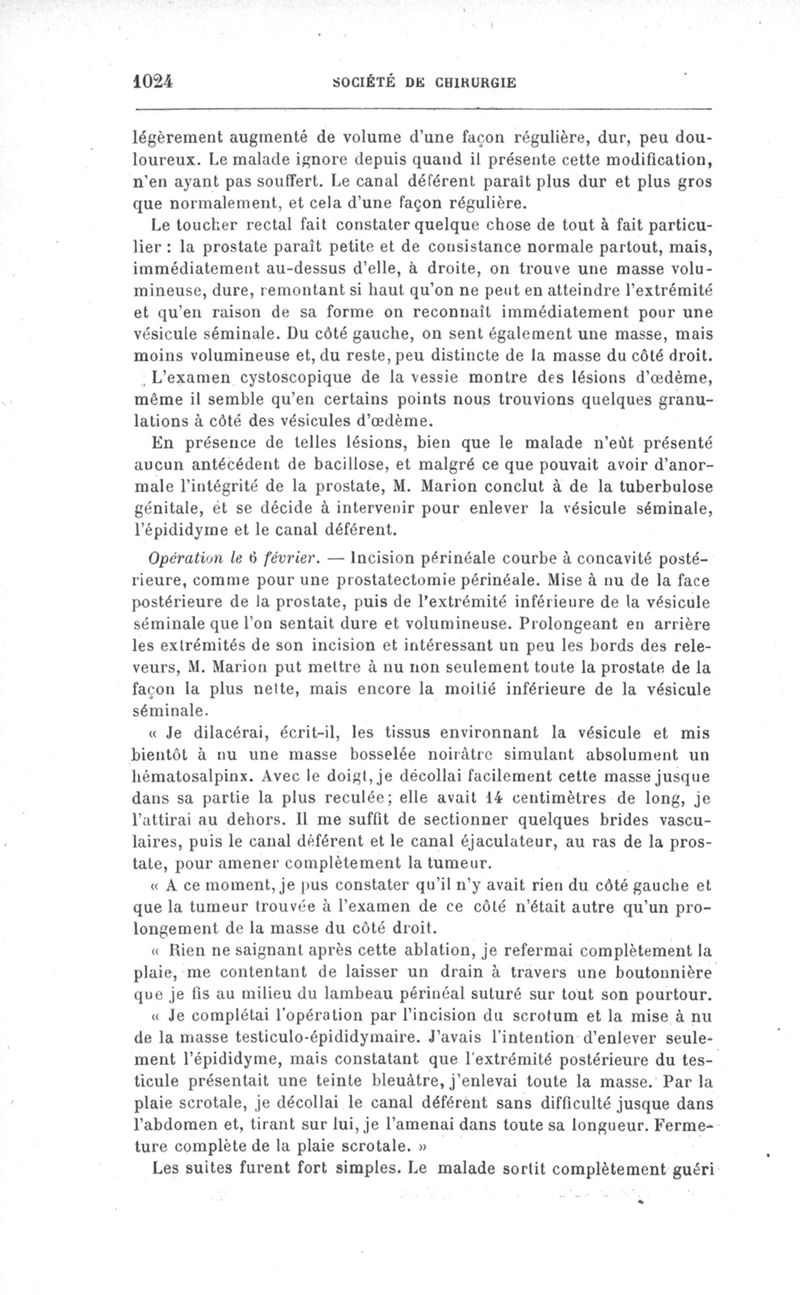 1024 SOCIÉTÉ DE CHIRURGIE

légèrement augmenté de volume d'une façon régulière, dur, peu douloureux. Le malade ignore depuis quand il présente cette modification, n'en ayant pas souffert. Le canal déférent paraît plus dur et plus gros que normalement, et cela d'une façon régulière.

Le toucher rectal fait constater quelque chose de tout à fait particulier : la prostate paraît petite et de consistance normale partout, mais, immédiatement au-dessus d'elle, à droite, on trouve une masse volumineuse, dure, remontant si haut qu'on ne peut en atteindre l'extrémité et qu'en raison de sa forme on reconnaît immédiatement pour une vésicule séminale. Du côté gauche, on sent également une masse, mais moins volumineuse et, du reste, peu distincte de la masse du côté droit.

L'examen cystoscopique de la vessie montre des lésions d'œdème, même il semble qu'en certains points nous trouvions quelques granulations à côté des vésicules d'œdème.

En présence de telles lésions, bien que le malade n'eût présenté aucun antécédent de bacillose, et malgré ce que pouvait avoir d'anormale l'intégrité de la prostate, M. Marion conclut à de la tuberbulose génitale, et se décide à intervenir pour enlever la vésicule séminale, l'épididyme et le canal déférent.

Opération le 6 février. — Incision périnéale courbe à concavité postérieure, comme pour une prostatectomie périnéale. Mise à nu de la face postérieure de la prostate, puis de l'extrémité inférieure de la vésicule séminale que l'on sentait dure et volumineuse. Prolongeant en arrière les extrémités de son incision et intéressant un peu les bords des releveurs, M. Marion put mettre à nu non seulement toute la prostate de la façon la plus nette, mais encore la moitié inférieure de la vésicule séminale.

« Je dilacérai, écrit-il, les tissus environnant la vésicule et mis bientôt à nu une masse bosselée noirâtre simulant absolument un hématosalpinx. Avec le doigt, je décollai facilement cette masse jusque dans sa partie la plus reculée; elle avait 14 centimètres de long, je l'attirai au dehors. Il me suffit de sectionner quelques brides vasculaires, puis le canal déférent et le canal éjaculateur, au ras de la prostate, pour amener complètement la tumeur.

« A ce moment, je pus constater qu'il n'y avait rien du côté gauche et que la tumeur trouvée à l'examen de ce côté n'était autre qu'un prolongement de la masse du côté droit.

« Rien ne saignant après cette ablation, je refermai complètement la plaie, me contentant de laisser un drain à travers une boutonnière que je fis au milieu du lambeau périnéal suturé sur tout son pourtour.

« Je complétai l'opération par l'incision du scrotum et la mise à nu de la masse testiculo-épididymaire. J'avais l'intention d'enlever seulement l'épididyme, mais constatant que l'extrémité postérieure du testicule présentait une teinte bleuâtre, j'enlevai toute la masse. Par la plaie scrotale, je décollai le canal déférent sans difficulté jusque dans l'abdomen et, tirant sur lui, je l'amenai dans toute sa longueur. Fermeture complète de la plaie scrotale. »

Les suites furent fort simples. Le malade sortit complètement guéri